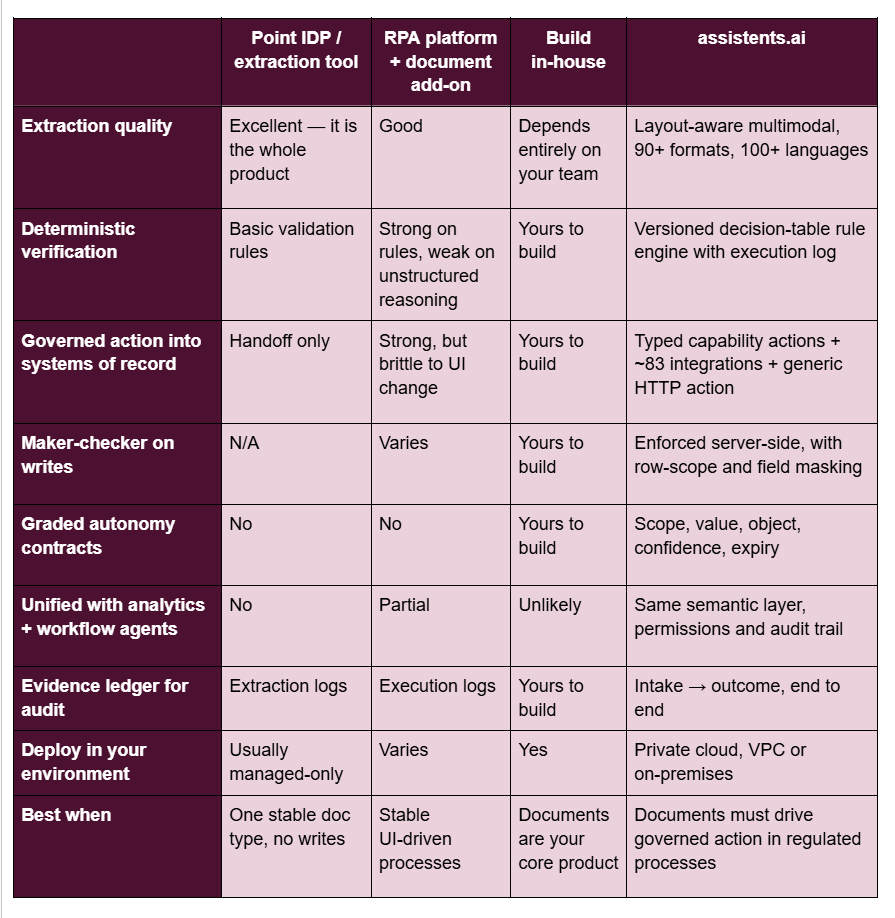 | | Point IDP / extraction tool | RPA platform + document add-on | Build in-house | assistents.ai |
|---|---|---|---|---|
| Extraction quality | Excellent — it is the whole product | Good | Depends entirely on your team | Layout-aware multimodal, 90+ formats, 100+ languages |
| Deterministic verification | Basic validation rules | Strong on rules, weak on unstructured reasoning | Yours to build | Versioned decision-table rule engine with execution log |
| Governed action into systems of record | Handoff only | Strong, but brittle to UI change | Yours to build | Typed capability actions + ~83 integrations + generic HTTP action |
| Maker-checker on writes | N/A | Varies | Yours to build | Enforced server-side, with row-scope and field masking |
| Graded autonomy contracts | No | No | Yours to build | Scope, value, object, confidence, expiry |
| Unified with analytics + workflow agents | No | Partial | Unlikely | Same semantic layer, permissions and audit trail |
| Evidence ledger for audit | Extraction logs | Execution logs | Yours to build | Intake → outcome, end to end |
| Deploy in your environment | Usually managed-only | Varies | Yes | Private cloud, VPC or on-premises |
| Best when | One stable doc type, no writes | Stable UI-driven processes | Documents are your core product | Documents must drive governed action in regulated processes |